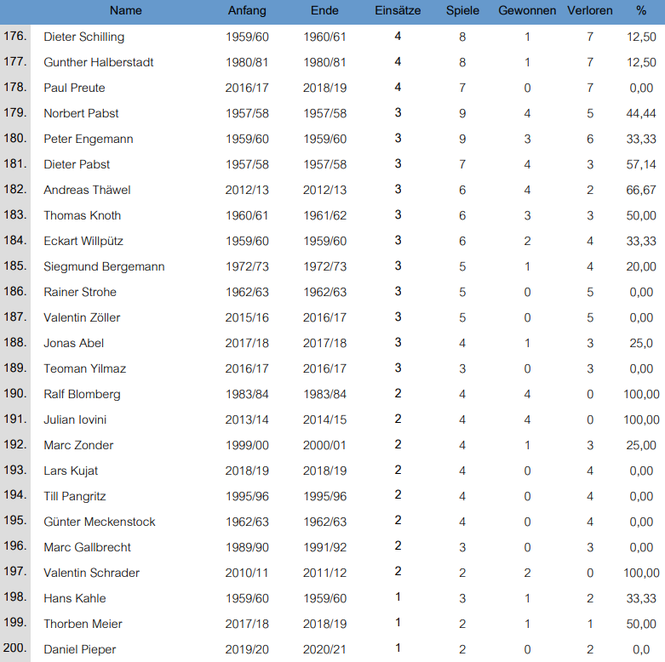 |  | Name | Anfang | Ende | Einsätze | Spiele | Gewonnen | Verloren | % |
|---|---|---|---|---|---|---|---|---|
| 176. | Dieter Schilling | 1959/60 | 1960/61 | 4 | 8 | 1 | 7 | 12,50 |
| 177. | Gunther Halberstadt | 1980/81 | 1980/81 | 4 | 8 | 1 | 7 | 12,50 |
| 178. | Paul Preute | 2016/17 | 2018/19 | 4 | 7 | 0 | 7 | 0,00 |
| 179. | Norbert Pabst | 1957/58 | 1957/58 | 3 | 9 | 4 | 5 | 44,44 |
| 180. | Peter Engemann | 1959/60 | 1959/60 | 3 | 9 | 3 | 6 | 33,33 |
| 181. | Dieter Pabst | 1957/58 | 1957/58 | 3 | 7 | 4 | 3 | 57,14 |
| 182. | Andreas Thäwel | 2012/13 | 2012/13 | 3 | 6 | 4 | 2 | 66,67 |
| 183. | Thomas Knoth | 1960/61 | 1961/62 | 3 | 6 | 3 | 3 | 50,00 |
| 184. | Eckart Willpütz | 1959/60 | 1959/60 | 3 | 6 | 2 | 4 | 33,33 |
| 185. | Siegmund Bergemann | 1972/73 | 1972/73 | 3 | 5 | 1 | 4 | 20,00 |
| 186. | Rainer Strohe | 1962/63 | 1962/63 | 3 | 5 | 0 | 5 | 0,00 |
| 187. | Valentin Zöller | 2015/16 | 2016/17 | 3 | 5 | 0 | 5 | 0,00 |
| 188. | Jonas Abel | 2017/18 | 2017/18 | 3 | 4 | 1 | 3 | 25,0 |
| 189. | Teoman Yilmaz | 2016/17 | 2016/17 | 3 | 3 | 0 | 3 | 0,00 |
| 190. | Ralf Blomberg | 1983/84 | 1983/84 | 2 | 4 | 4 | 0 | 100,00 |
| 191. | Julian Iovini | 2013/14 | 2014/15 | 2 | 4 | 4 | 0 | 100,00 |
| 192. | Marc Zonder | 1999/00 | 2000/01 | 2 | 4 | 1 | 3 | 25,00 |
| 193. | Lars Kujat | 2018/19 | 2018/19 | 2 | 4 | 0 | 4 | 0,00 |
| 194. | Till Pangritz | 1995/96 | 1995/96 | 2 | 4 | 0 | 4 | 0,00 |
| 195. | Günter Meckenstock | 1962/63 | 1962/63 | 2 | 4 | 0 | 4 | 0,00 |
| 196. | Marc Gallbrecht | 1989/90 | 1991/92 | 2 | 3 | 0 | 3 | 0,00 |
| 197. | Valentin Schrader | 2010/11 | 2011/12 | 2 | 2 | 2 | 0 | 100,00 |
| 198. | Hans Kahle | 1959/60 | 1959/60 | 1 | 3 | 1 | 2 | 33,33 |
| 199. | Thorben Meier | 2017/18 | 2018/19 | 1 | 2 | 1 | 1 | 50,00 |
| 200. | Daniel Pieper | 2019/20 | 2020/21 | 1 | 2 | 0 | 2 | 0,0 |